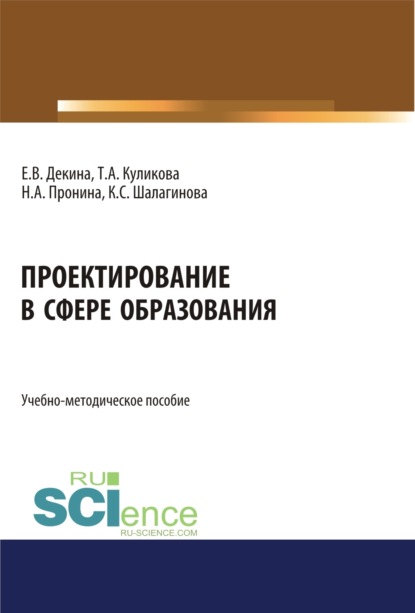 Е.В. Декина, Т.А. Куликова
Н.А. Пронина, К.С. Шалагинова

ПРОЕКТИРОВАНИЕ
В СФЕРЕ ОБРАЗОВАНИЯ

Учебно-методическое пособие

RU
SCIence
RU-SCIENCE.COM